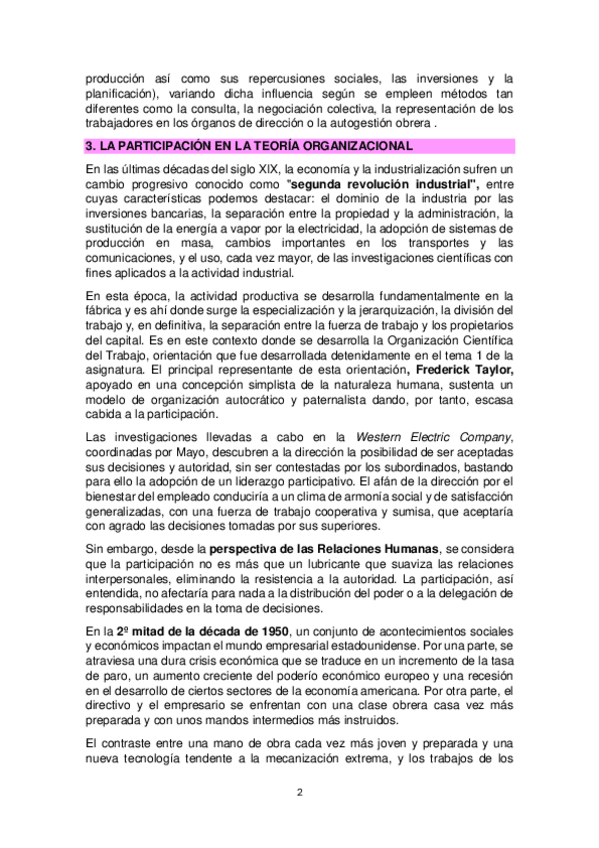 producción así como sus repercusiones sociales, las inversiones y la planificación), variando dicha influencia según se empleen métodos tan diferentes como la consulta, la negociación colectiva, la representación de los trabajadores en los órganos de dirección o la autogestión obrera .

3. LA PARTICIPACIÓN EN LA TEORÍA ORGANIZACIONAL

En las últimas décadas del siglo XIX, la economía y la industrialización sufren un cambio progresivo conocido como "segunda revolución industrial", entre cuyas características podemos destacar: el dominio de la industria por las inversiones bancarias, la separación entre la propiedad y la administración, la sustitución de la energía a vapor por la electricidad, la adopción de sistemas de producción en masa, cambios importantes en los transportes y las comunicaciones, y el uso, cada vez mayor, de las investigaciones científicas con fines aplicados a la actividad industrial.

En esta época, la actividad productiva se desarrolla fundamentalmente en la fábrica y es ahí donde surge la especialización y la jerarquización, la división del trabajo y, en definitiva, la separación entre la fuerza de trabajo y los propietarios del capital. Es en este contexto donde se desarrolla la Organización Científica del Trabajo, orientación que fue desarrollada detenidamente en el tema 1 de la asignatura. El principal representante de esta orientación, Frederick Taylor, apoyado en una concepción simplista de la naturaleza humana, sustenta un modelo de organización autocrático y paternalista dando, por tanto, escasa cabida a la participación.

Las investigaciones llevadas a cabo en la Western Electric Company, coordinadas por Mayo, descubren a la dirección la posibilidad de ser aceptadas sus decisiones y autoridad, sin ser contestadas por los subordinados, bastando para ello la adopción de un liderazgo participativo. El afán de la dirección por el bienestar del empleado conduciría a un clima de armonía social y de satisfacción generalizadas, con una fuerza de trabajo cooperativa y sumisa, que aceptaría con agrado las decisiones tomadas por sus superiores.

Sin embargo, desde la perspectiva de las Relaciones Humanas, se considera que la participación no es más que un lubricante que suaviza las relaciones interpersonales, eliminando la resistencia a la autoridad. La participación, así entendida, no afectaría para nada a la distribución del poder o a la delegación de responsabilidades en la toma de decisiones.

En la 2ª mitad de la década de 1950, un conjunto de acontecimientos sociales y económicos impactan el mundo empresarial estadounidense. Por una parte, se atraviesa una dura crisis económica que se traduce en un incremento de la tasa de paro, un aumento creciente del poderío económico europeo y una recesión en el desarrollo de ciertos sectores de la economía americana. Por otra parte, el directivo y el empresario se enfrentan con una clase obrera casa vez más preparada y con unos mandos intermedios más instruidos.

El contraste entre una mano de obra cada vez más joven y preparada y una nueva tecnología tendente a la mecanización extrema, y los trabajos de los

2